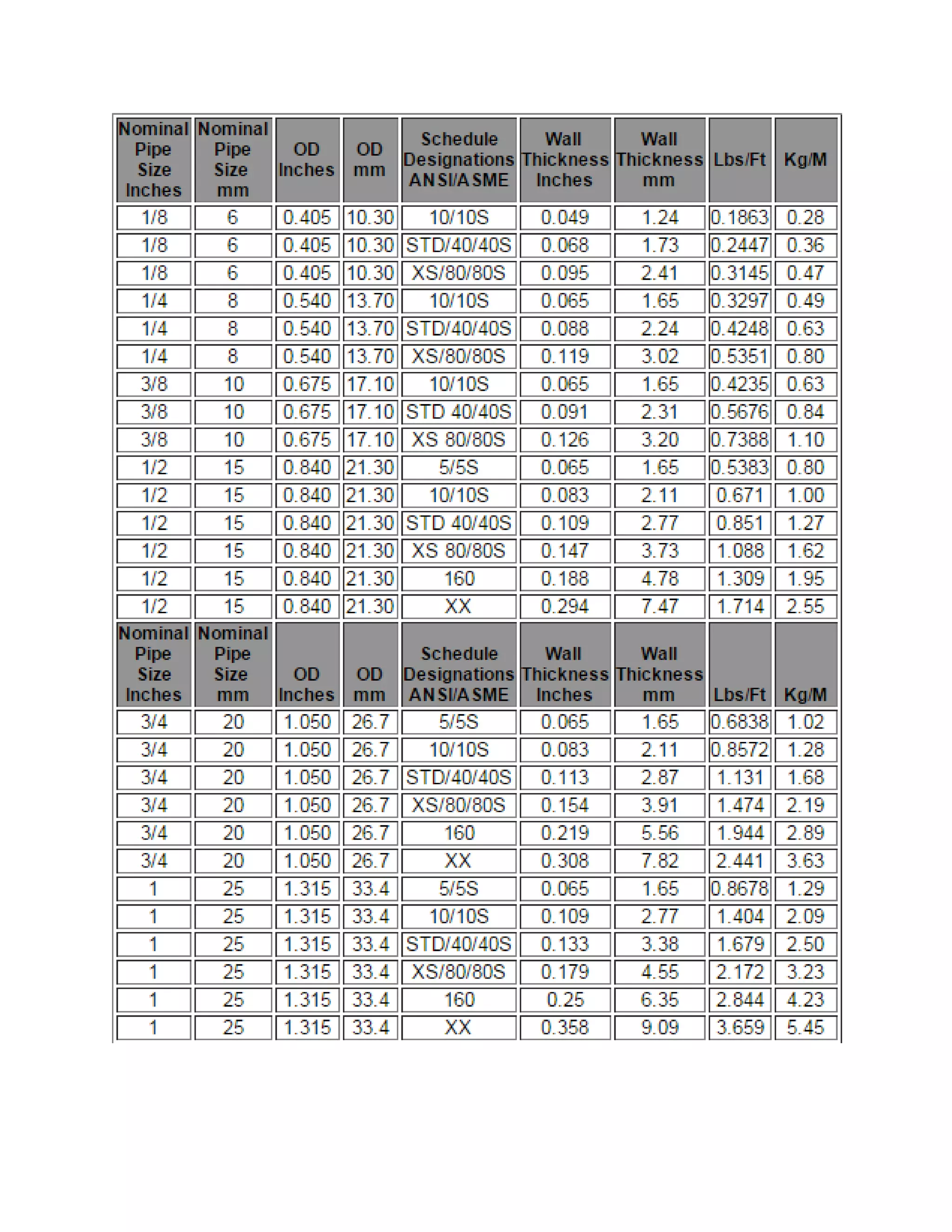 | Nominal Pipe Size Inches | Nominal Pipe Size mm | OD Inches | OD mm | Schedule Designations ANSI/ASME | Wall Thickness Inches | Wall Thickness mm | Lbs/Ft | Kg/M |
|---|---|---|---|---|---|---|---|---|
| 1/8 | 6 | 0.405 | 10.30 | 10/10S | 0.049 | 1.24 | 0.1863 | 0.28 |
| 1/8 | 6 | 0.405 | 10.30 | STD/40/40S | 0.068 | 1.73 | 0.2447 | 0.36 |
| 1/8 | 6 | 0.405 | 10.30 | XS/80/80S | 0.095 | 2.41 | 0.3145 | 0.47 |
| 1/4 | 8 | 0.540 | 13.70 | 10/10S | 0.065 | 1.65 | 0.3297 | 0.49 |
| 1/4 | 8 | 0.540 | 13.70 | STD/40/40S | 0.088 | 2.24 | 0.4248 | 0.63 |
| 1/4 | 8 | 0.540 | 13.70 | XS/80/80S | 0.119 | 3.02 | 0.5351 | 0.80 |
| 3/8 | 10 | 0.675 | 17.10 | 10/10S | 0.065 | 1.65 | 0.4235 | 0.63 |
| 3/8 | 10 | 0.675 | 17.10 | STD 40/40S | 0.091 | 2.31 | 0.5676 | 0.84 |
| 3/8 | 10 | 0.675 | 17.10 | XS 80/80S | 0.126 | 3.20 | 0.7388 | 1.10 |
| 1/2 | 15 | 0.840 | 21.30 | 5/5S | 0.065 | 1.65 | 0.5383 | 0.80 |
| 1/2 | 15 | 0.840 | 21.30 | 10/10S | 0.083 | 2.11 | 0.671 | 1.00 |
| 1/2 | 15 | 0.840 | 21.30 | STD 40/40S | 0.109 | 2.77 | 0.851 | 1.27 |
| 1/2 | 15 | 0.840 | 21.30 | XS 80/80S | 0.147 | 3.73 | 1.088 | 1.62 |
| 1/2 | 15 | 0.840 | 21.30 | 160 | 0.188 | 4.78 | 1.309 | 1.95 |
| 1/2 | 15 | 0.840 | 21.30 | XX | 0.294 | 7.47 | 1.714 | 2.55 |
| Nominal Pipe Size Inches | Nominal Pipe Size mm | OD Inches | OD mm | Schedule Designations ANSI/ASME | Wall Thickness Inches | Wall Thickness mm | Lbs/Ft | Kg/M |
| 3/4 | 20 | 1.050 | 26.7 | 5/5S | 0.065 | 1.65 | 0.6838 | 1.02 |
| 3/4 | 20 | 1.050 | 26.7 | 10/10S | 0.083 | 2.11 | 0.8572 | 1.28 |
| 3/4 | 20 | 1.050 | 26.7 | STD/40/40S | 0.113 | 2.87 | 1.131 | 1.68 |
| 3/4 | 20 | 1.050 | 26.7 | XS/80/80S | 0.154 | 3.91 | 1.474 | 2.19 |
| 3/4 | 20 | 1.050 | 26.7 | 160 | 0.219 | 5.56 | 1.944 | 2.89 |
| 3/4 | 20 | 1.050 | 26.7 | XX | 0.308 | 7.82 | 2.441 | 3.63 |
| 1 | 25 | 1.315 | 33.4 | 5/5S | 0.065 | 1.65 | 0.8678 | 1.29 |
| 1 | 25 | 1.315 | 33.4 | 10/10S | 0.109 | 2.77 | 1.404 | 2.09 |
| 1 | 25 | 1.315 | 33.4 | STD/40/40S | 0.133 | 3.38 | 1.679 | 2.50 |
| 1 | 25 | 1.315 | 33.4 | XS/80/80S | 0.179 | 4.55 | 2.172 | 3.23 |
| 1 | 25 | 1.315 | 33.4 | 160 | 0.25 | 6.35 | 2.844 | 4.23 |
| 1 | 25 | 1.315 | 33.4 | XX | 0.358 | 9.09 | 3.659 | 5.45 |